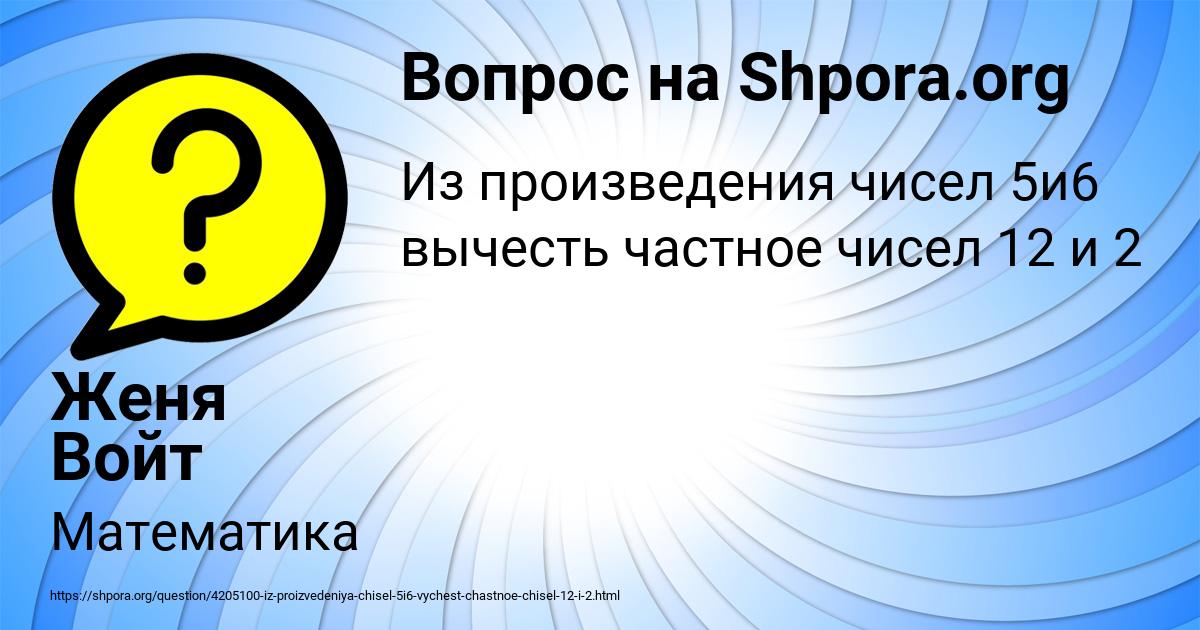 Вопрос на Shpora.org

Из произведения чисел 5и6 вычесть частное чисел 12 и 2

Женя Войт

Математика

https://shpora.org/question/4205100-iz-proizvedeniya-chisel-5i6-vychest-chastnoe-chisel-12-i-2.html